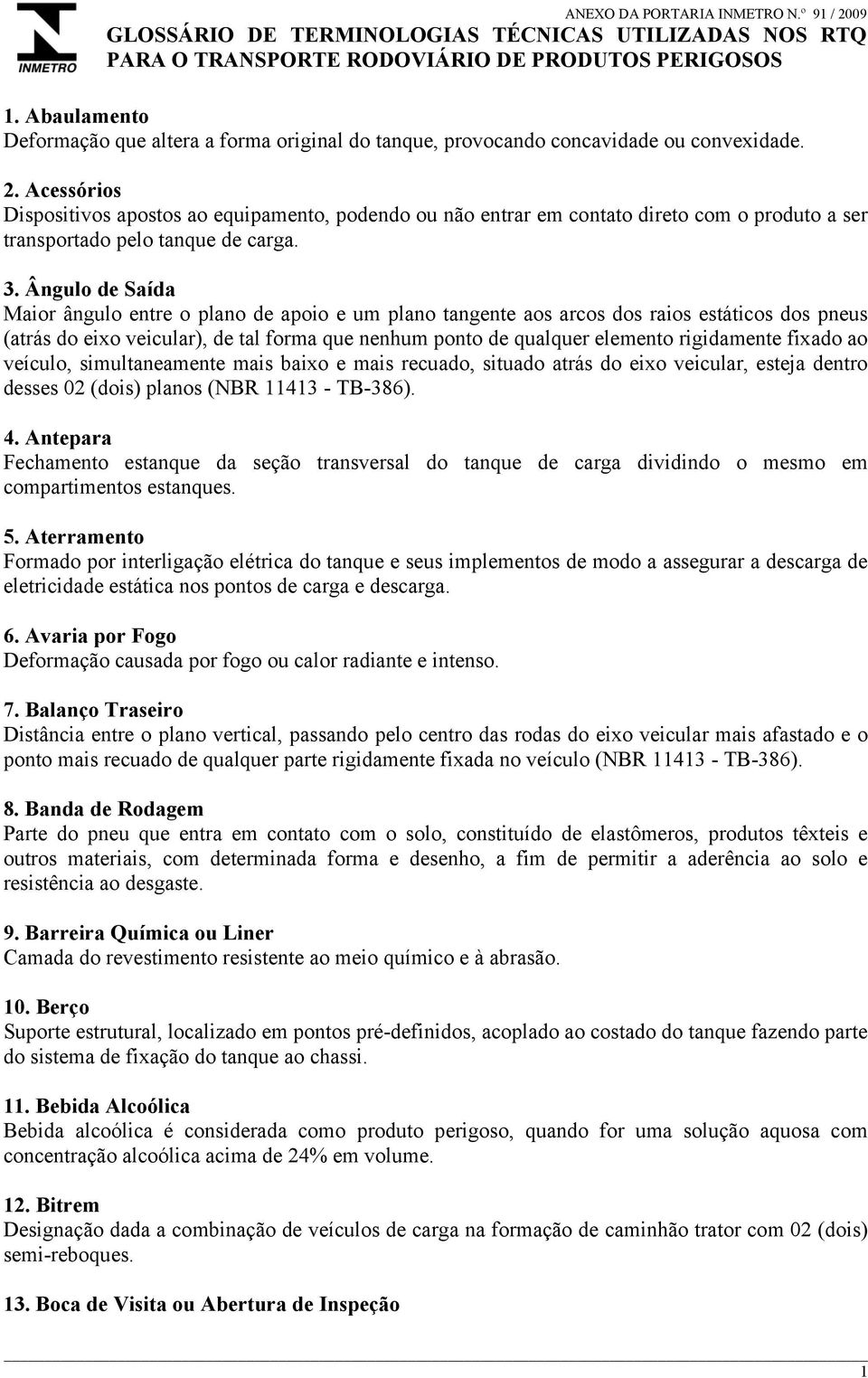 INMETRO

ANEXO DA PORTARIA INMETRO N.º 91 / 2009
GLOSSÁRIO DE TERMINOLOGIAS TÉCNICAS UTILIZADAS NOS RTQ PARA O TRANSPORTE RODOVIÁRIO DE PRODUTOS PERIGOSOS

1. Abaulamento
Deformação que altera a forma original do tanque, provocando concavidade ou convexidade.

2. Acessórios
Dispositivos apostos ao equipamento, podendo ou não entrar em contato direto com o produto a ser transportado pelo tanque de carga.

3. Ângulo de Saída
Maior ângulo entre o plano de apoio e um plano tangente aos arcos dos raios estáticos dos pneus (atrás do eixo veicular), de tal forma que nenhum ponto de qualquer elemento rigidamente fixado ao veículo, simultaneamente mais baixo e mais recuado, situado atrás do eixo veicular, esteja dentro desses 02 (dois) planos (NBR 11413 - TB-386).

4. Antepara
Fechamento estanque da seção transversal do tanque de carga dividindo o mesmo em compartimentos estanques.

5. Aterramento
Formado por interligação elétrica do tanque e seus implementos de modo a assegurar a descarga de eletricidade estática nos pontos de carga e descarga.

6. Avaria por Fogo
Deformação causada por fogo ou calor radiante e intenso.

7. Balanço Traseiro
Distância entre o plano vertical, passando pelo centro das rodas do eixo veicular mais afastado e o ponto mais recuado de qualquer parte rigidamente fixada no veículo (NBR 11413 - TB-386).

8. Banda de Rodagem
Parte do pneu que entra em contato com o solo, constituído de elastômeros, produtos têxteis e outros materiais, com determinada forma e desenho, a fim de permitir a aderência ao solo e resistência ao desgaste.

9. Barreira Química ou Liner
Camada do revestimento resistente ao meio químico e à abrasão.

10. Berço
Suporte estrutural, localizado em pontos pré-definidos, acoplado ao costado do tanque fazendo parte do sistema de fixação do tanque ao chassi.

11. Bebida Alcoólica
Bebida alcoólica é considerada como produto perigoso, quando for uma solução aquosa com concentração alcoólica acima de 24% em volume.

12. Bitrem
Designação dada a combinação de veículos de carga na formação de caminhão trator com 02 (dois) semi-reboques.

13. Boca de Visita ou Abertura de Inspeção

1